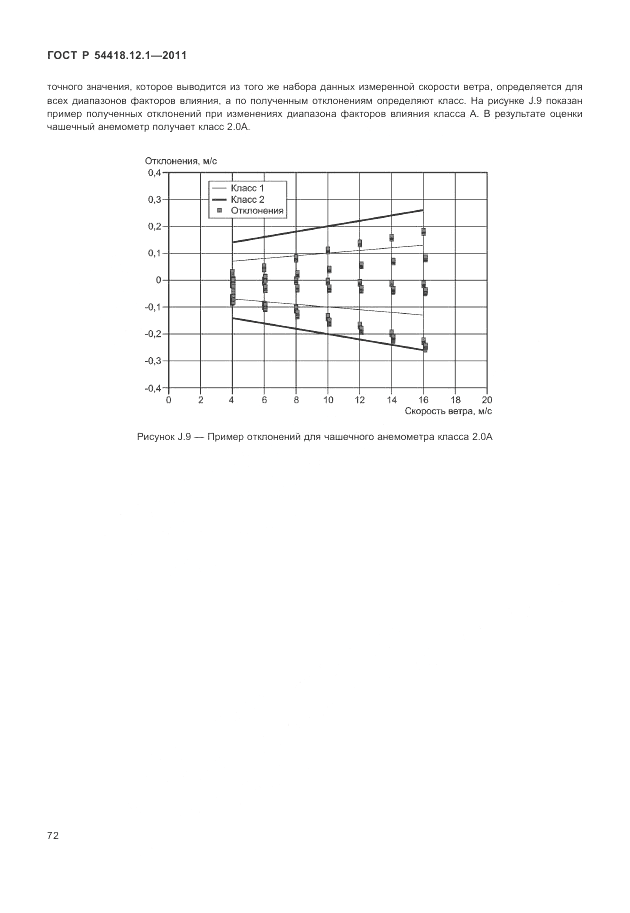 ГОСТ Р 54418.12.1—2011

точного значения, которое выводится из того же набора данных измеренной скорости ветра, определяется для всех диапазонов факторов влияния, а по полученным отклонениям определяют класс. На рисунке J.9 показан пример полученных отклонений при изменениях диапазона факторов влияния класса А. В результате оценки чашечный анемометр получает класс 2.0А.

Отклонения, м/с
0,4
0,3
0,2
0,1
0
-0,1
-0,2
-0,3
-0,4
Класс 1
Класс 2
Отклонения
0 2 4 6 8 10 12 14 16 18 20
Скорость ветра, м/с

Рисунок J.9 — Пример отклонений для чашечного анемометра класса 2.0А

72